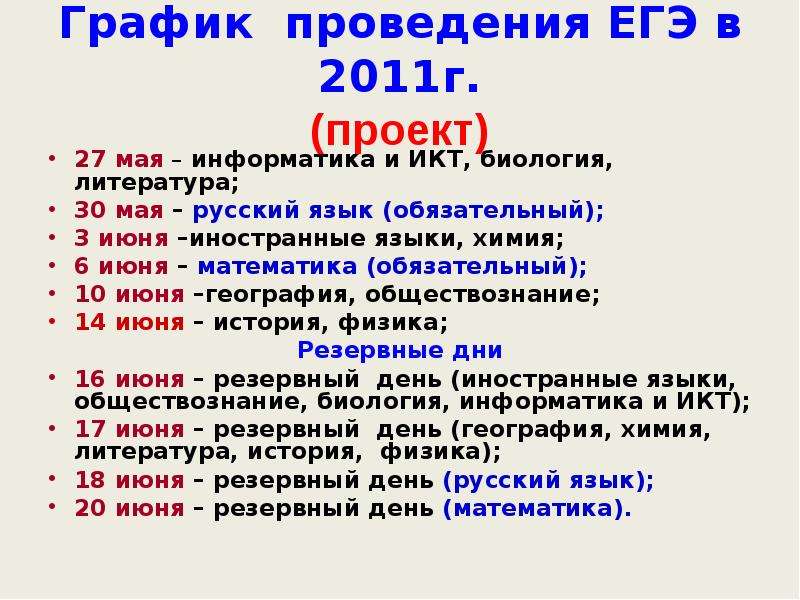 График проведения ЕГЭ в 2011г.
(проект)

• 27 мая – информатика и ИКТ, биология, литература;
• 30 мая – русский язык (обязательный);
• 3 июня –иностранные языки, химия;
• 6 июня – математика (обязательный);
• 10 июня –география, обществознание;
• 14 июня – история, физика;

Резервные дни

• 16 июня – резервный день (иностранные языки, обществознание, биология, информатика и ИКТ);
• 17 июня – резервный день (география, химия, литература, история, физика);
• 18 июня – резервный день (русский язык);
• 20 июня – резервный день (математика).